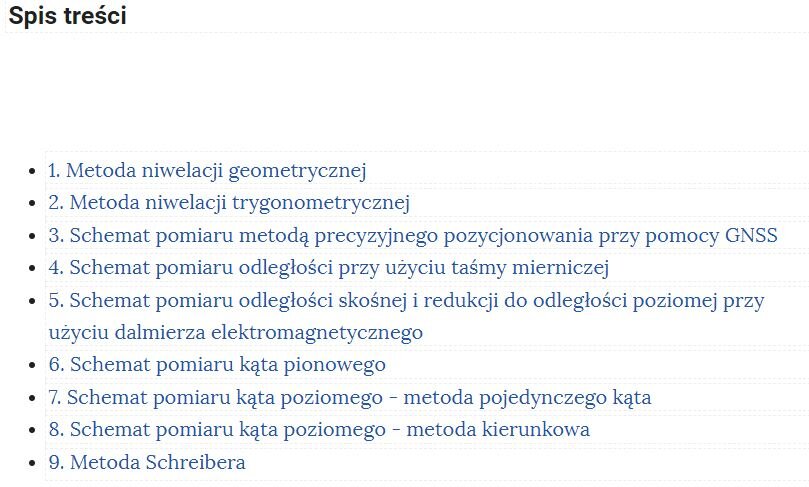 Spis treści

- 1. Metoda niwelacji geometrycznej
- 2. Metoda niwelacji trygonometrycznej
- 3. Schemat pomiaru metodą precyzyjnego pozycjonowania przy pomocy GNSS
- 4. Schemat pomiaru odległości przy użyciu taśmy mierniczej
- 5. Schemat pomiaru odległości skośnej i redukcji do odległości poziomej przy użyciu dalmierza elektromagnetycznego
- 6. Schemat pomiaru kąta pionowego
- 7. Schemat pomiaru kąta poziomego - metoda pojedynczego kąta
- 8. Schemat pomiaru kąta poziomego - metoda kierunkowa
- 9. Metoda Schreibera